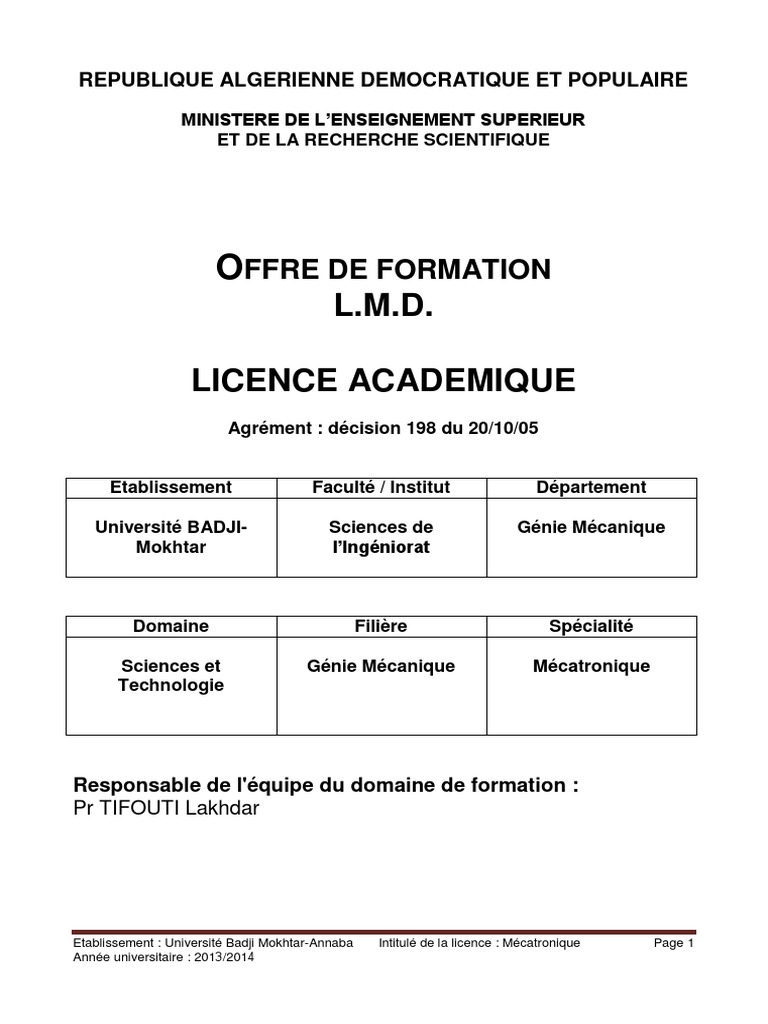 REPUBLIQUE ALGERIENNE DEMOCRATIQUE ET POPULAIRE

MINISTERE DE L'ENSEIGNEMENT SUPERIEUR
ET DE LA RECHERCHE SCIENTIFIQUE

OFFRE DE FORMATION
L.M.D.

LICENCE ACADEMIQUE

Agrément : décision 198 du 20/10/05

| Etablissement | Faculté / Institut | Département |
|---|---|---|
| Université BADJI-Mokhtar | Sciences de l'Ingéniorat | Génie Mécanique |

| Domaine | Filière | Spécialité |
|---|---|---|
| Sciences et Technologie | Génie Mécanique | Mécatronique |

Responsable de l'équipe du domaine de formation :
Pr TIFOUTI Lakhdar

Etablissement : Université Badji Mokhtar-Annaba Intitulé de la licence : Mécatronique Page 1
Année universitaire : 2013/2014